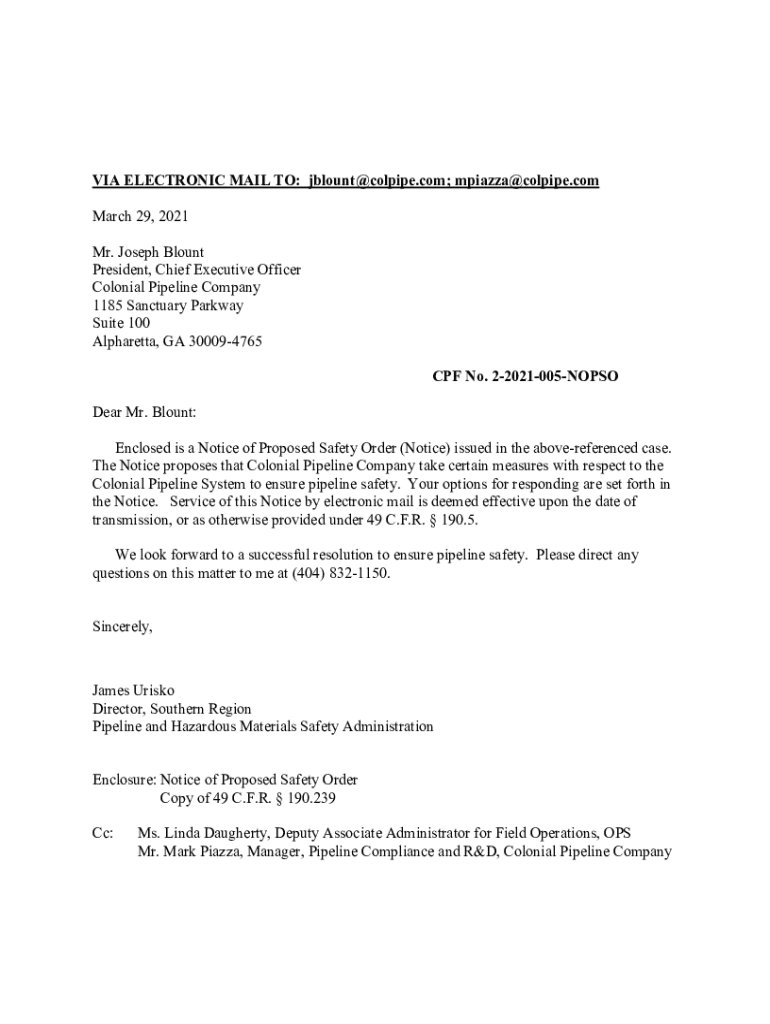 VIA ELECTRONIC MAIL TO: jblount@colpipe.com; mpiazza@colpipe.com

March 29, 2021

Mr. Joseph Blount
President, Chief Executive Officer
Colonial Pipeline Company
1185 Sanctuary Parkway
Suite 100
Alpharetta, GA 30009-4765

CPF No. 2-2021-005-NOPSO

Dear Mr. Blount:

Enclosed is a Notice of Proposed Safety Order (Notice) issued in the above-referenced case. The Notice proposes that Colonial Pipeline Company take certain measures with respect to the Colonial Pipeline System to ensure pipeline safety. Your options for responding are set forth in the Notice. Service of this Notice by electronic mail is deemed effective upon the date of transmission, or as otherwise provided under 49 C.F.R. § 190.5.

We look forward to a successful resolution to ensure pipeline safety. Please direct any questions on this matter to me at (404) 832-1150.

Sincerely,

James Urisko
Director, Southern Region
Pipeline and Hazardous Materials Safety Administration

Enclosure: Notice of Proposed Safety Order
Copy of 49 C.F.R. § 190.239

Cc: Ms. Linda Daugherty, Deputy Associate Administrator for Field Operations, OPS
Mr. Mark Piazza, Manager, Pipeline Compliance and R&D, Colonial Pipeline Company